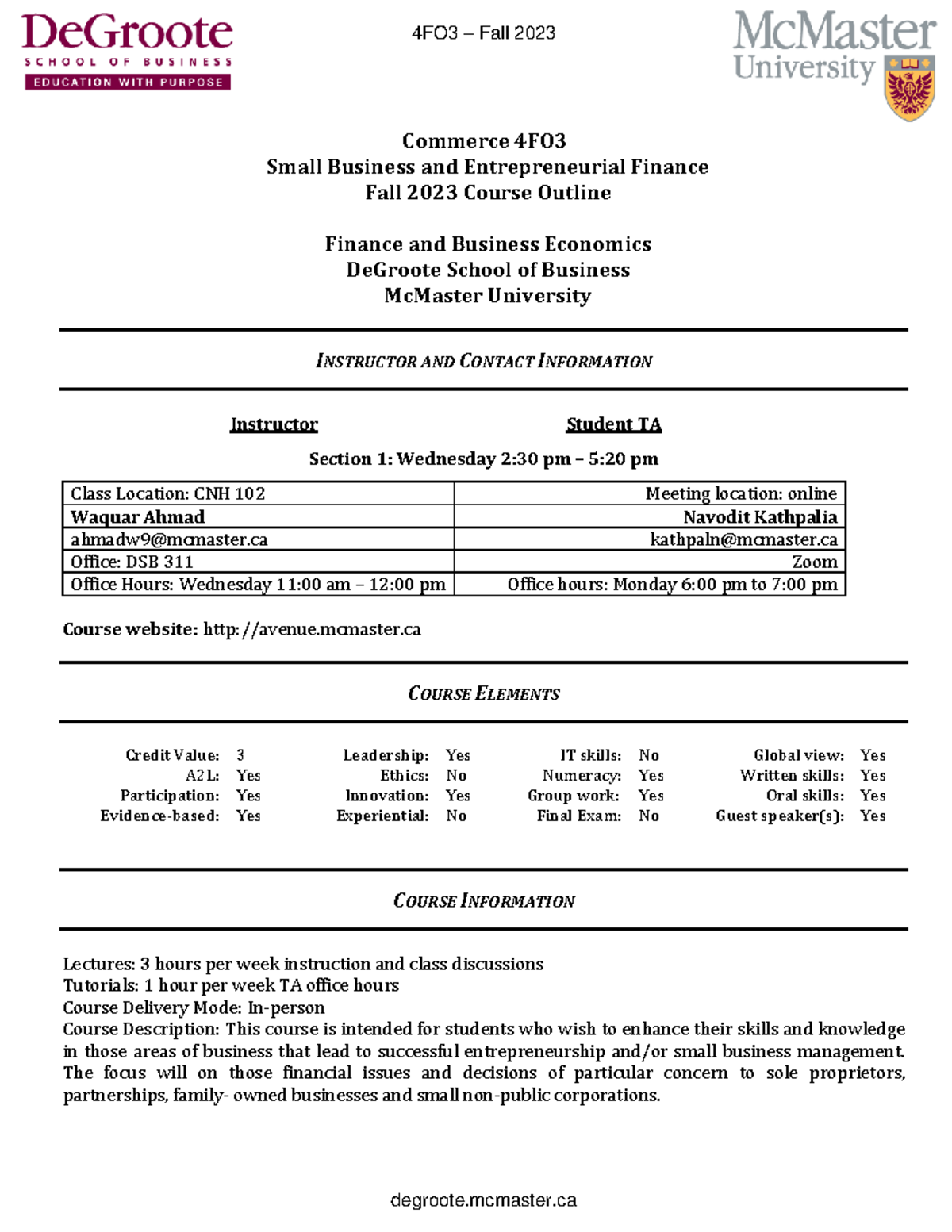 DeGroote
SCHOOL OF BUSINESS
EDUCATION WITH PURPOSE

4FO3 – Fall 2023

McMaster
University

Commerce 4FO3
Small Business and Entrepreneurial Finance
Fall 2023 Course Outline

Finance and Business Economics
DeGroote School of Business
McMaster University

INSTRUCTOR AND CONTACT INFORMATION

Instructor

Student TA

Section 1: Wednesday 2:30 pm – 5:20 pm

| Class Location: CNH 102 | Meeting location: online |
|---|---|
| Waquar Ahmad | Navodit Kathpalia |
| ahmadw9@mcmaster.ca | kathpaln@mcmaster.ca |
| Office: DSB 311 | Zoom |
| Office Hours: Wednesday 11:00 am – 12:00 pm | Office hours: Monday 6:00 pm to 7:00 pm |

Course website: http://avenue.mcmaster.ca

COURSE ELEMENTS

Credit Value: 3
A2L: Yes
Participation: Yes
Evidence-based: Yes

Leadership: Yes
Ethics: No
Innovation: Yes
Experiential: No

IT skills: No
Numeracy: Yes
Group work: Yes
Final Exam: No

Global view: Yes
Written skills: Yes
Oral skills: Yes
Guest speaker(s): Yes

COURSE INFORMATION

Lectures: 3 hours per week instruction and class discussions
Tutorials: 1 hour per week TA office hours
Course Delivery Mode: In-person
Course Description: This course is intended for students who wish to enhance their skills and knowledge in those areas of business that lead to successful entrepreneurship and/or small business management. The focus will on those financial issues and decisions of particular concern to sole proprietors, partnerships, family- owned businesses and small non-public corporations.

degroote.mcmaster.ca